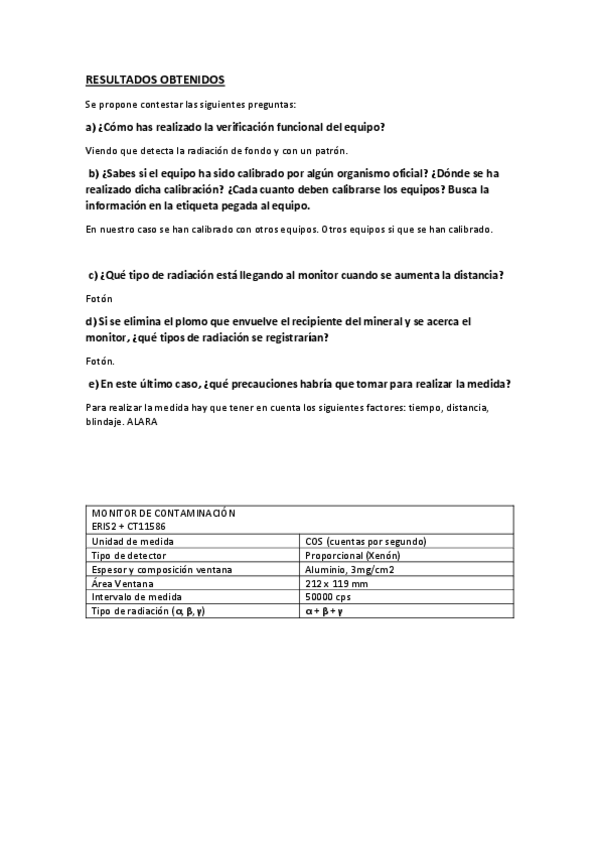 RESULTADOS OBTENIDOS

Se propone contestar las siguientes preguntas:

a) ¿Cómo has realizado la verificación funcional del equipo?

Viendo que detecta la radiación de fondo y con un patrón.

b) ¿Sabes si el equipo ha sido calibrado por algún organismo oficial? ¿Dónde se ha realizado dicha calibración? ¿Cada cuanto deben calibrarse los equipos? Busca la información en la etiqueta pegada al equipo.

En nuestro caso se han calibrado con otros equipos. Otros equipos si que se han calibrado.

c) ¿Qué tipo de radiación está llegando al monitor cuando se aumenta la distancia?

Fotón

d) Si se elimina el plomo que envuelve el recipiente del mineral y se acerca el monitor, ¿qué tipos de radiación se registrarían?

Fotón.

e) En este último caso, ¿qué precauciones habría que tomar para realizar la medida?

Para realizar la medida hay que tener en cuenta los siguientes factores: tiempo, distancia, blindaje. ALARA

| MONITOR DE CONTAMINACIÓN ERIS2 + CT11586 | |
|---|---|
| Unidad de medida | COS (cuentas por segundo) |
| Tipo de detector | Proporcional (Xenón) |
| Espesor y composición ventana | Aluminio, 3mg/cm2 |
| Área Ventana | 212 x 119 mm |
| Intervalo de medida | 50000 cps |
| Tipo de radiación ($\alpha$, $\beta$, $\gamma$) | $\alpha + \beta + \gamma$ |